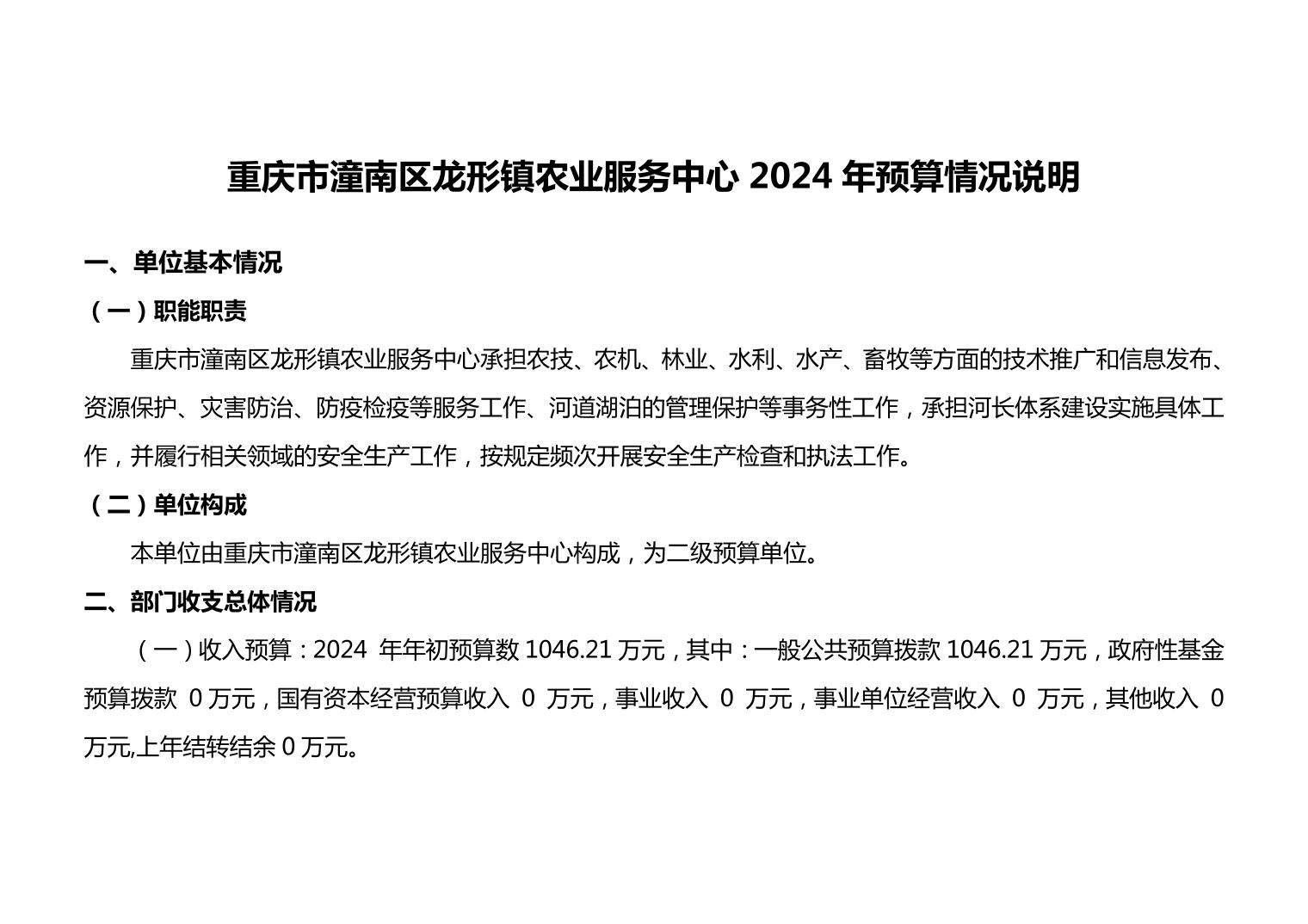 重庆市潼南区龙形镇农业服务中心 2024 年预算情况说明

一、单位基本情况

（一）职能职责

重庆市潼南区龙形镇农业服务中心承担农技、农机、林业、水利、水产、畜牧等方面的技术推广和信息发布、资源保护、灾害防治、防疫检疫等服务工作、河道湖泊的管理保护等事务性工作，承担河长体系建设实施具体工作，并履行相关领域的安全生产工作，按规定频次开展安全生产检查和执法工作。

（二）单位构成

本单位由重庆市潼南区龙形镇农业服务中心构成，为二级预算单位。

二、部门收支总体情况

（一）收入预算：2024 年年初预算数 1046.21 万元，其中：一般公共预算拨款 1046.21 万元，政府性基金预算拨款 0 万元，国有资本经营预算收入 0 万元，事业收入 0 万元，事业单位经营收入 0 万元，其他收入 0 万元,上年结转结余 0 万元。